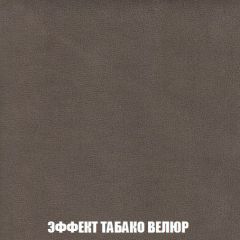 ЭФФЕКТ ТАБАКО ВЕЛЮР